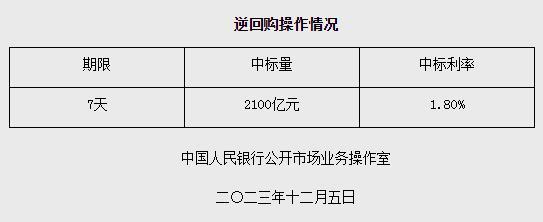 逆回购操作情况

| 期限 | 中标量 | 中标利率 |
|---|---|---|
| 7天 | 2100亿元 | 1.80% |

中国人民银行公开市场业务操作室

二〇二三年十二月五日